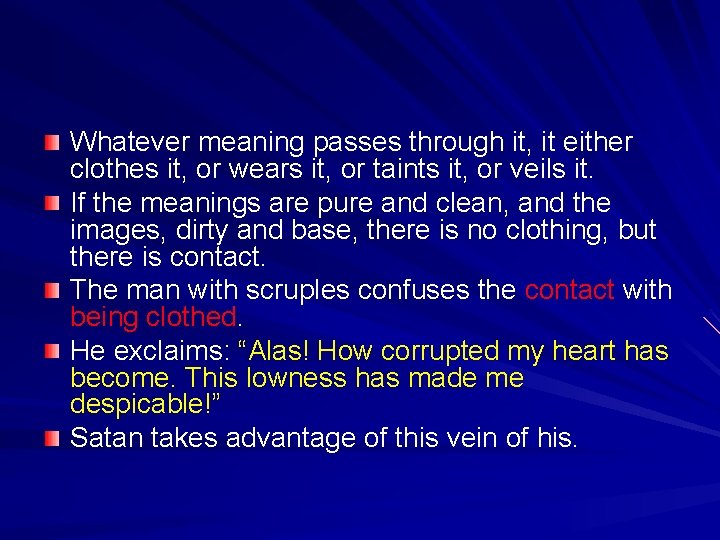 Whatever meaning passes through it, it either clothes it, or wears it, or taints it, or veils it.

If the meanings are pure and clean, and the images, dirty and base, there is no clothing, but there is contact.

The man with scruples confuses the contact with being clothed.

He exclaims: “Alas! How corrupted my heart has become. This lowness has made me despicable!”

Satan takes advantage of this vein of his.